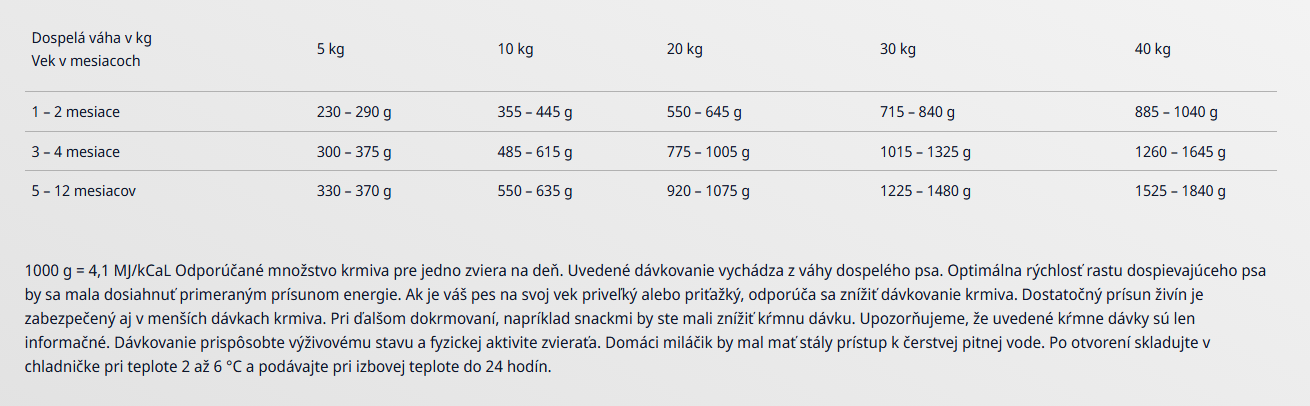 | Dospelá váha v kg Vek v mesiacoch | 5 kg | 10 kg | 20 kg | 30 kg | 40 kg |
|---|---|---|---|---|---|
| 1 – 2 mesiace | 230 – 290 g | 355 – 445 g | 550 – 645 g | 715 – 840 g | 885 – 1040 g |
| 3 – 4 mesiace | 300 – 375 g | 485 – 615 g | 775 – 1005 g | 1015 – 1325 g | 1260 – 1645 g |
| 5 – 12 mesiacov | 330 – 370 g | 550 – 635 g | 920 – 1075 g | 1225 – 1480 g | 1525 – 1840 g |

1000 g = 4,1 MJ/kCaL Odporúčané množstvo krmiva pre jedno zviera na deň. Uvedené dávkovanie vychádza z váhy dospelého psa. Optimálna rýchlosť rastu dospievajúceho psa by sa mala dosiahnuť primeraným prísunom energie. Ak je váš pes na svoj vek priveľký alebo priťažký, odporúča sa znížiť dávkovanie krmiva. Dostatočný prísun živín je zabezpečený aj v menších dávkach krmiva. Pri ďalšom dokrmovaní, napríklad snackmi by ste mali znížiť kŕmnu dávku. Upozorňujeme, že uvedené kŕmne dávky sú len informačné. Dávkovanie prispôsobte výživovému stavu a fyzickej aktivite zvieraťa. Domáci miláčik by mal mať stály prístup k čerstvej pitnej vode. Po otvorení skladujte v chladničke pri teplote 2 až 6 °C a podávajte pri izbovej teplote do 24 hodín.